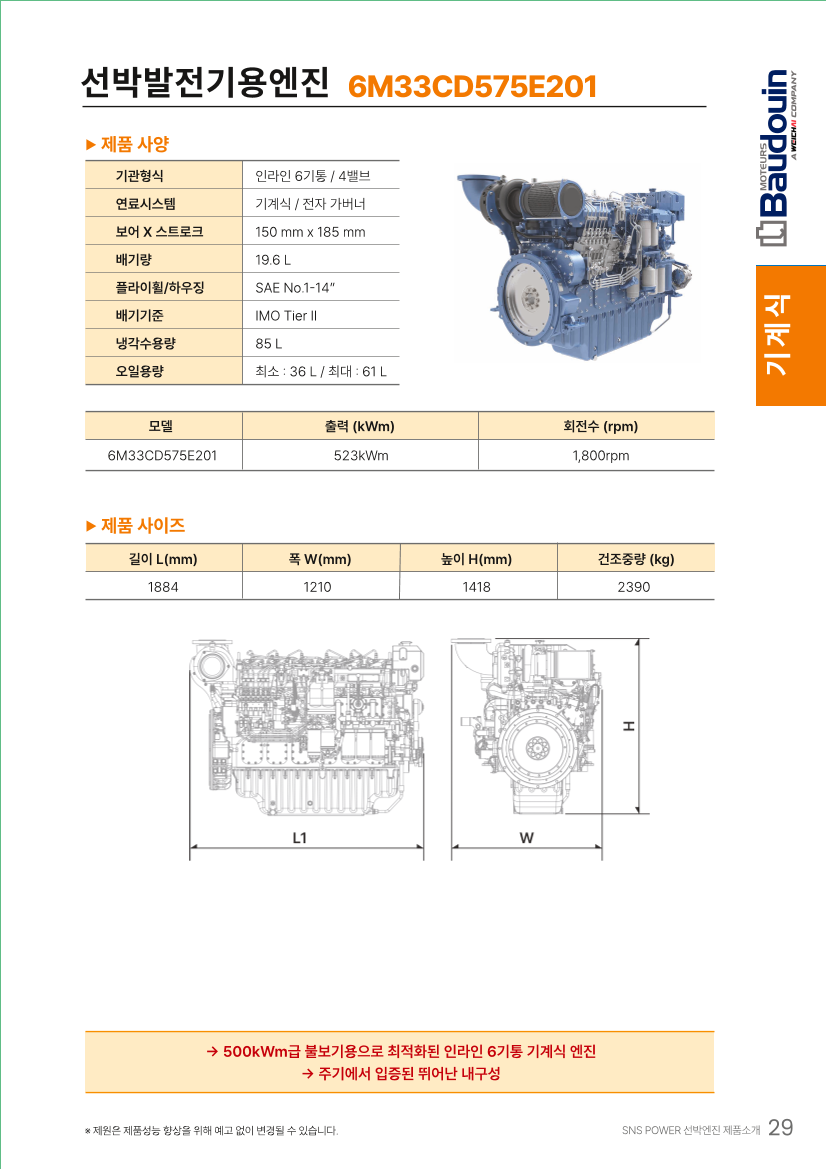 선박발전기용엔진 6M33CD575E201

MOTEURS Baudouin A WEICHAI COMPANY

기계식

▶ 제품 사양

| 기관형식 | 인라인 6기통 / 4밸브 |
|---|---|
| 연료시스템 | 기계식 / 전자 가버너 |
| 보어 X 스트로크 | 150 mm x 185 mm |
| 배기량 | 19.6 L |
| 플라이휠/하우징 | SAE No.1-14" |
| 배기기준 | IMO Tier II |
| 냉각수용량 | 85 L |
| 오일용량 | 최소 : 36 L / 최대 : 61 L |

| 모델 | 출력 (kWm) | 회전수 (rpm) |
|---|---|---|
| 6M33CD575E201 | 523kWm | 1,800rpm |

▶ 제품 사이즈

| 길이 L(mm) | 폭 W(mm) | 높이 H(mm) | 건조중량 (kg) |
|---|---|---|---|
| 1884 | 1210 | 1418 | 2390 |

L1

W

H

→ 500kWm급 불보기용으로 최적화된 인라인 6기통 기계식 엔진
→ 주기에서 입증된 뛰어난 내구성

※ 제원은 제품성능 향상을 위해 예고 없이 변경될 수 있습니다.

SNS POWER 선박엔진 제품소개 29